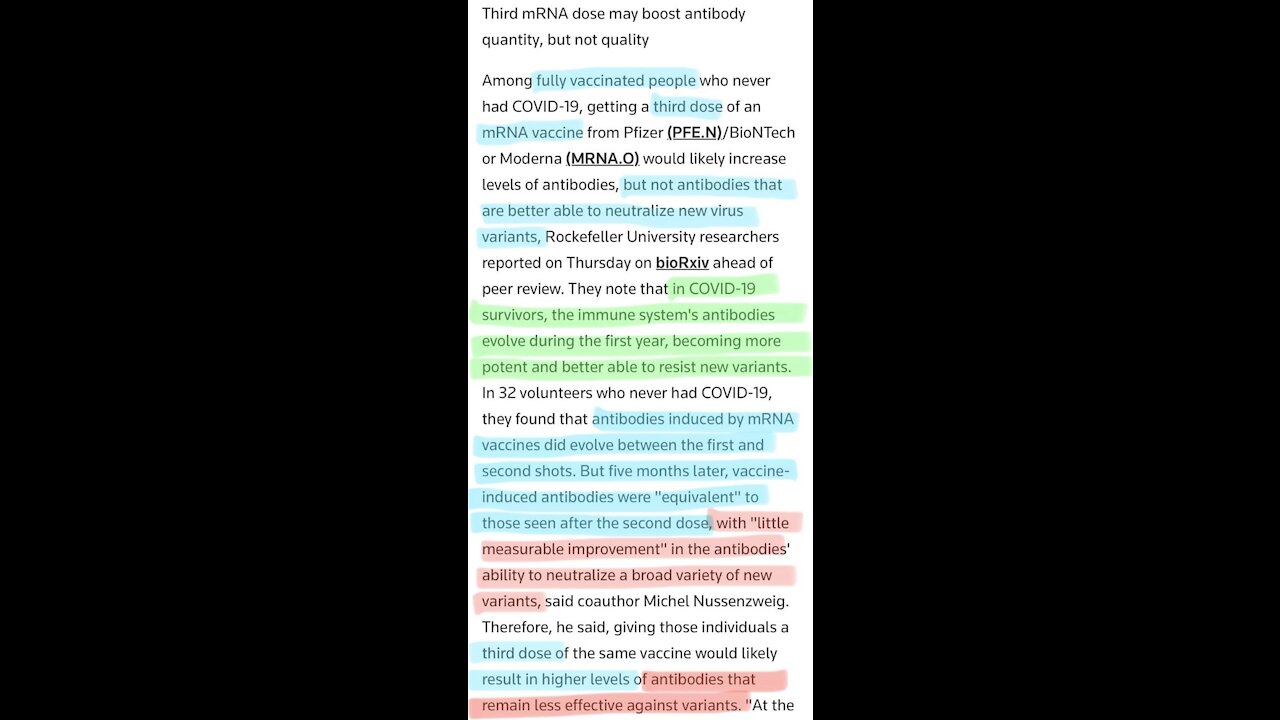 Third mRNA dose may boost antibody quantity, but not quality

Among fully vaccinated people who never had COVID-19, getting a third dose of an mRNA vaccine from Pfizer (PFE.N)/BioNTech or Moderna (MRNA.O) would likely increase levels of antibodies, but not antibodies that are better able to neutralize new virus variants, Rockefeller University researchers reported on Thursday on bioRxiv ahead of peer review. They note that in COVID-19 survivors, the immune system's antibodies evolve during the first year, becoming more potent and better able to resist new variants. In 32 volunteers who never had COVID-19, they found that antibodies induced by mRNA vaccines did evolve between the first and second shots. But five months later, vaccine-induced antibodies were "equivalent" to those seen after the second dose, with "little measurable improvement" in the antibodies' ability to neutralize a broad variety of new variants, said coauthor Michel Nussenzweig. Therefore, he said, giving those individuals a third dose of the same vaccine would likely result in higher levels of antibodies that remain less effective against variants. "At the